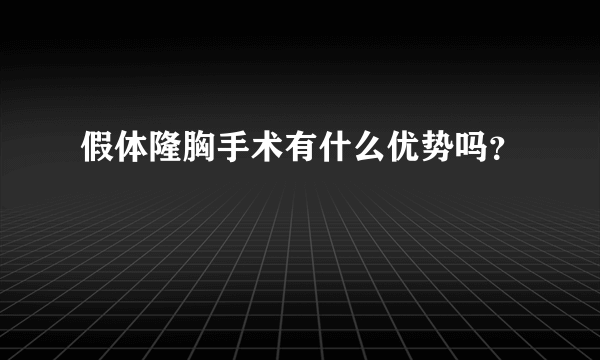 假体隆胸手术有什么优势吗？